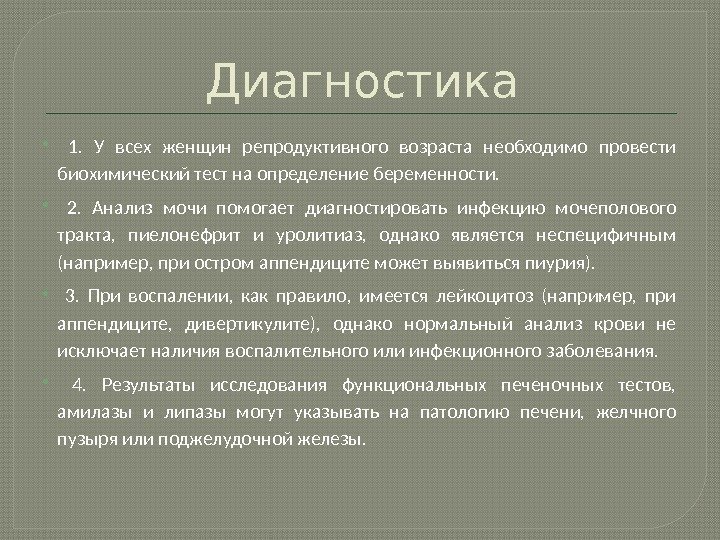 Диагностика

• 1. У всех женщин репродуктивного возраста необходимо провести биохимический тест на определение беременности.

• 2. Анализ мочи помогает диагностировать инфекцию мочеполового тракта, пиелонефрит и уролитиаз, однако является неспецифичным (например, при остром аппендиците может выявиться пиурия).

• 3. При воспалении, как правило, имеется лейкоцитоз (например, при аппендиците, дивертикулите), однако нормальный анализ крови не исключает наличия воспалительного или инфекционного заболевания.

• 4. Результаты исследования функциональных печеночных тестов, амилазы и липазы могут указывать на патологию печени, желчного пузыря или поджелудочной железы.